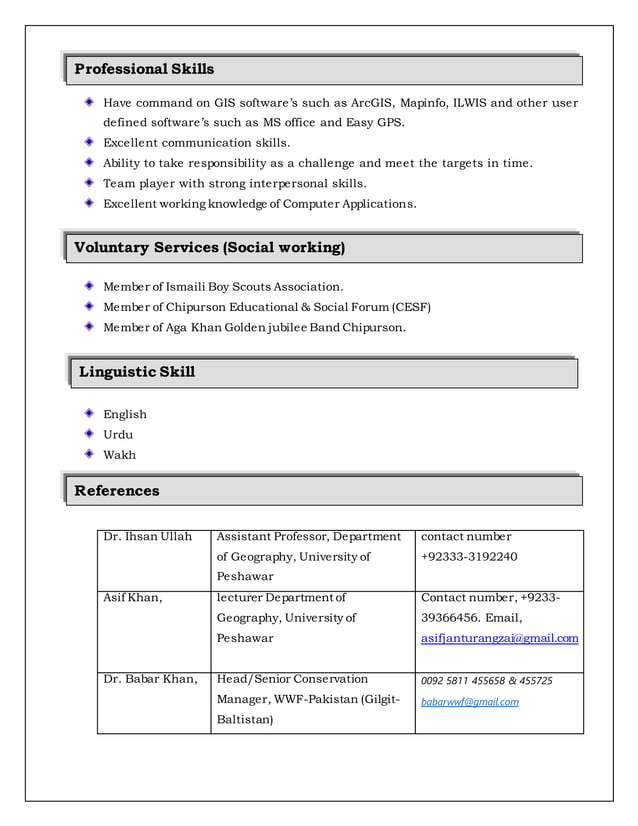 Professional Skills

Have command on GIS software's such as ArcGIS, Mapinfo, ILWIS and other user defined software's such as MS office and Easy GPS.
Excellent communication skills.
Ability to take responsibility as a challenge and meet the targets in time.
Team player with strong interpersonal skills.
Excellent working knowledge of Computer Applications.

Voluntary Services (Social working)

Member of Ismaili Boy Scouts Association.
Member of Chipurson Educational & Social Forum (CESF)
Member of Aga Khan Golden jubilee Band Chipurson.

Linguistic Skill

English
Urdu
Wakh

References

| Dr. Ihsan Ullah | Assistant Professor, Department of Geography, University of Peshawar | contact number +92333-3192240 |
|---|---|---|
| Asif Khan, | lecturer Department of Geography, University of Peshawar | Contact number, +9233-39366456. Email, asifjanturangzai@gmail.com |
| Dr. Babar Khan, | Head/Senior Conservation Manager, WWF-Pakistan (Gilgit-Baltistan) | 0092 5811 455658 & 455725 babarwwf@gmail.com |